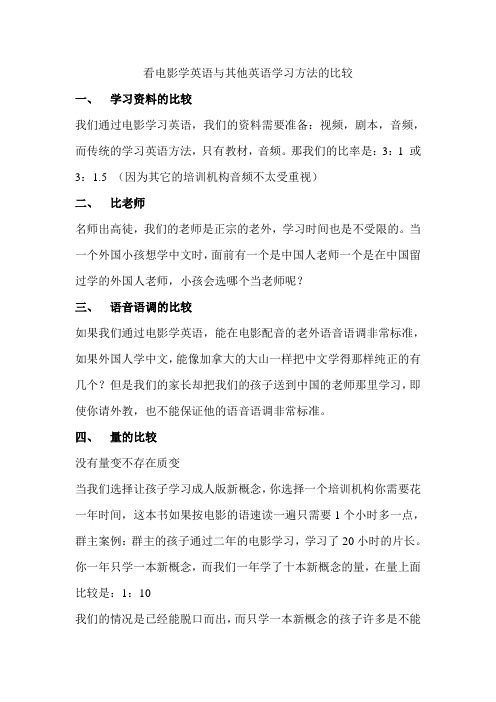 看电影学英语与其他英语学习方法的比较

一、 学习资料的比较

我们通过电影学习英语，我们的资料需要准备：视频，剧本，音频，而传统的学习英语方法，只有教材，音频。那我们的比率是：3：1 或 3：1.5 （因为其它的培训机构音频不太受重视）

二、 比老师

名师出高徒，我们的老师是正宗的老外，学习时间也是不受限的。当一个外国小孩想学中文时，面前有一个是中国人老师一个是在中国留过学的外国人老师，小孩会选哪个当老师呢？

三、 语音语调的比较

如果我们通过电影学英语，能在电影配音的老外语音语调非常标准，如果外国人学中文，能像加拿大的大山一样把中文学得那样纯正的有几个？但是我们的家长却把我们的孩子送到中国的老师那里学习，即使你请外教，也不能保证他的语音语调非常标准。

四、 量的比较

没有量变不存在质变

当我们选择让孩子学习成人版新概念，你选择一个培训机构你需要花一年时间，这本书如果按电影的语速读一遍只需要 1 个小时多一点，群主案例：群主的孩子通过二年的电影学习，学习了 20 小时的片长。你一年只学一本新概念，而我们一年学了十本新概念的量，在量上面比较是：1：10

我们的情况是已经能脱口而出，而只学一本新概念的孩子许多是不能